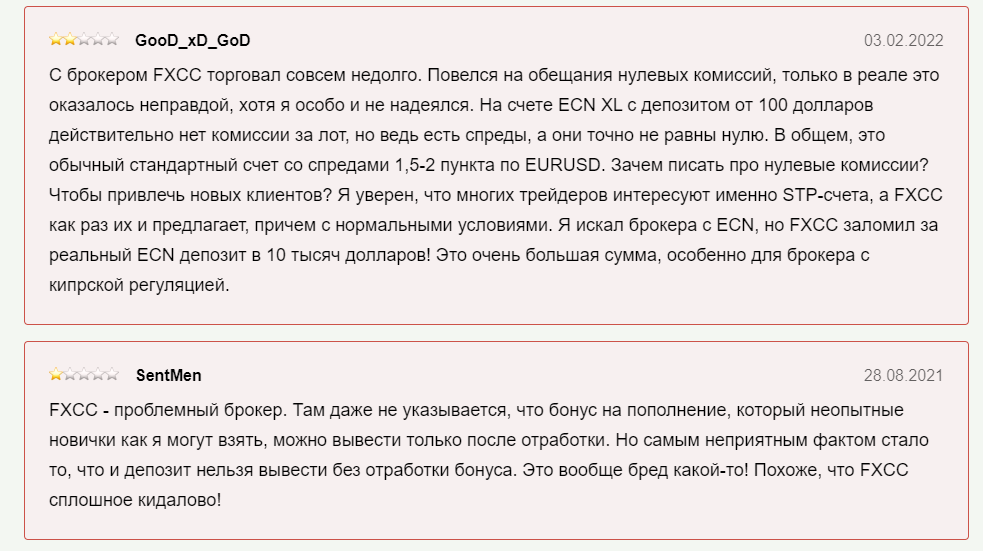 GooD_xD_GoD

03.02.2022

С брокером FXCC торговал совсем недолго. Повелся на обещания нулевых комиссий, только в реале это оказалось неправдой, хотя я особо и не надеялся. На счете ECN XL с депозитом от 100 долларов действительно нет комиссии за лот, но ведь есть спреды, а они точно не равны нулю. В общем, это обычный стандартный счет со спредами 1,5-2 пункта по EURUSD. Зачем писать про нулевые комиссии? Чтобы привлечь новых клиентов? Я уверен, что многих трейдеров интересуют именно STP-счета, а FXCC как раз их и предлагает, причем с нормальными условиями. Я искал брокера с ECN, но FXCC заломил за реальный ECN депозит в 10 тысяч долларов! Это очень большая сумма, особенно для брокера с кипрской регуляцией.

SentMen

28.08.2021

FXCC - проблемный брокер. Там даже не указывается, что бонус на пополнение, который неопытные новички как я могут взять, можно вывести только после отработки. Но самым неприятным фактом стало то, что и депозит нельзя вывести без отработки бонуса. Это вообще бред какой-то! Похоже, что FXCC сплошное кидалово!